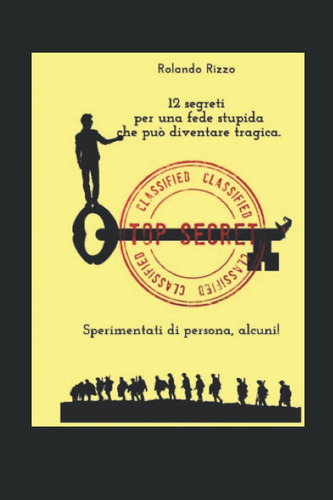 Rolando Rizzo

12 segreti
per una fede stupida
che può diventare tragica.

CLASSIFIED CLASSIFIED
TOP SECRET
CLASSIFIED CLASSIFIED

Sperimentati di persona, alcuni!